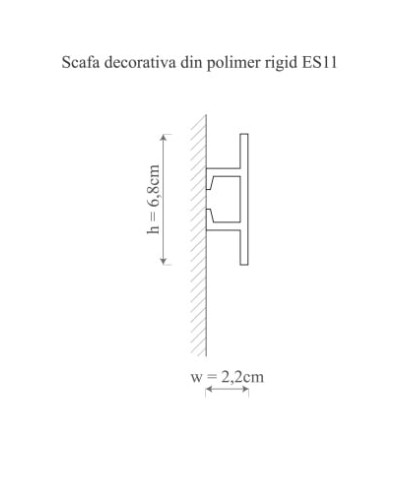 Scafa decorativa din polimer rigid ES11

h = 6,8cm

w = 2,2cm